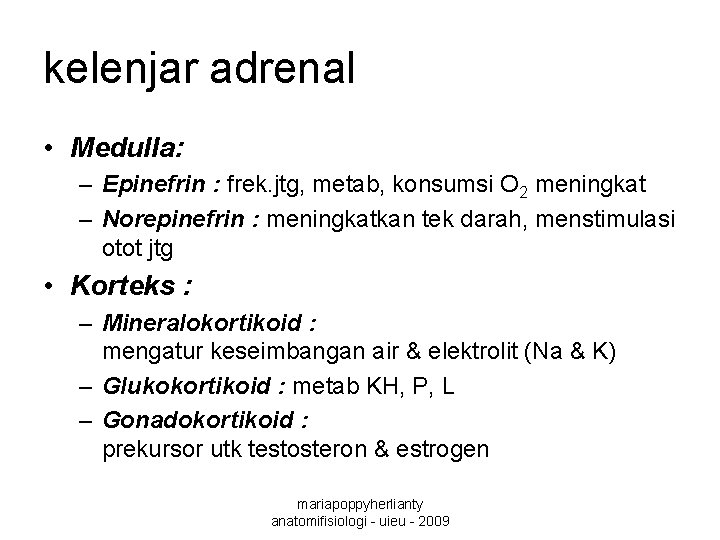 kelenjar adrenal

• Medulla:
– Epinefrin : frek.jtg, metab, konsumsi $O_2$ meningkat
– Norepinefrin : meningkatkan tek darah, menstimulasi otot jtg

• Korteks :
– Mineralokortikoid : mengatur keseimbangan air & elektrolit (Na & K)
– Glukokortikoid : metab KH, P, L
– Gonadokortikoid : prekursor utk testosteron & estrogen

mariapoppyherlianty
anatomifisiologi - uieu - 2009